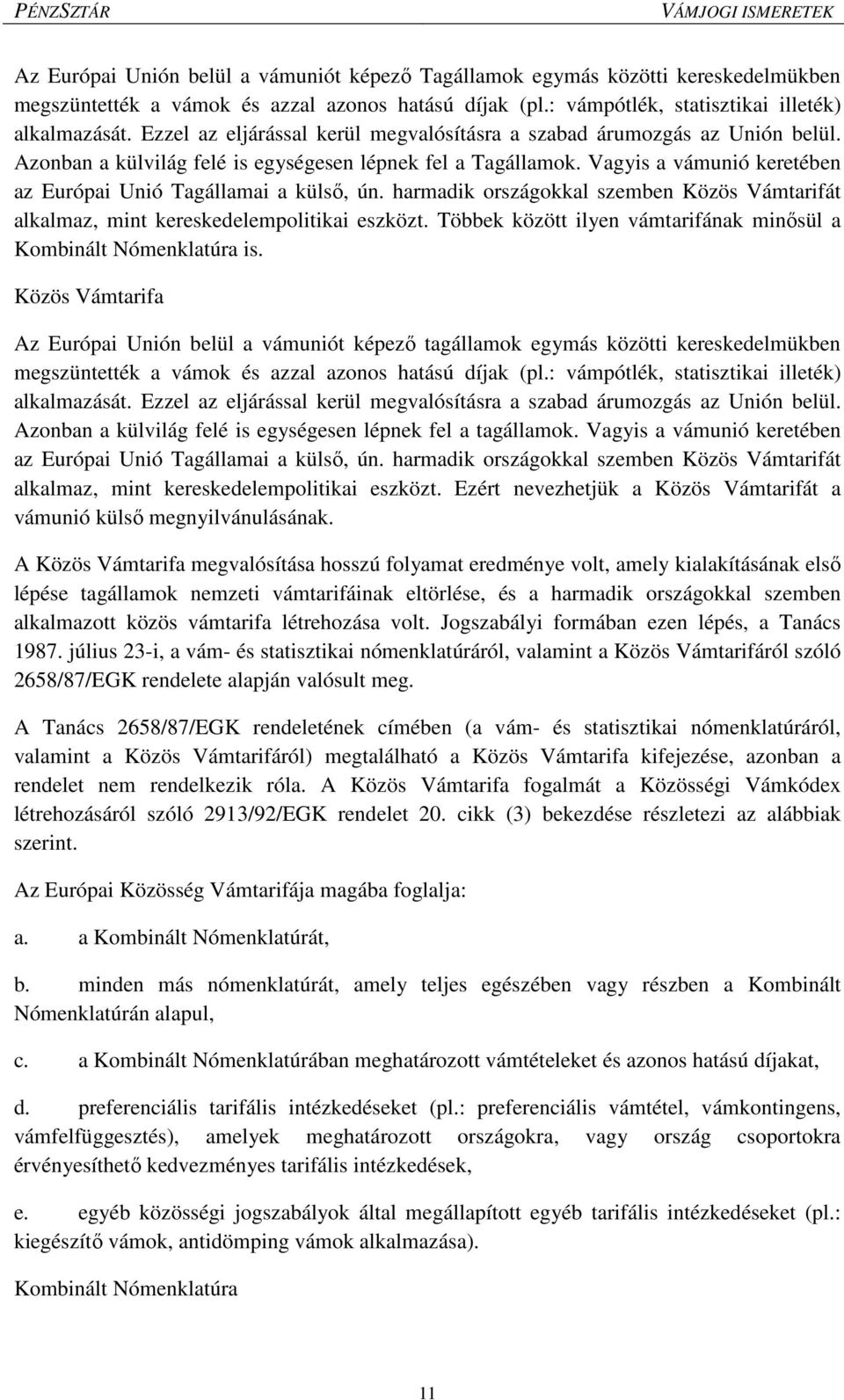 PÉNZSZTÁR VÁMJOGI ISMERETEK

Az Európai Unión belül a vámuniót képező Tagállamok egymás közötti kereskedelmükben megszüntették a vámok és azzal azonos hatású díjak (pl.: vámpótlék, statisztikai illeték) alkalmazását. Ezzel az eljárással kerül megvalósításra a szabad árumozgás az Unión belül. Azonban a külvilág felé is egységesen lépnek fel a Tagállamok. Vagyis a vámunió keretében az Európai Unió Tagállamai a külső, ún. harmadik országokkal szemben Közös Vámtarifát alkalmaz, mint kereskedelempolitikai eszközt. Többek között ilyen vámtarifának minősül a Kombinált Nómenklatúra is.

Közös Vámtarifa

Az Európai Unión belül a vámuniót képező tagállamok egymás közötti kereskedelmükben megszüntették a vámok és azzal azonos hatású díjak (pl.: vámpótlék, statisztikai illeték) alkalmazását. Ezzel az eljárással kerül megvalósításra a szabad árumozgás az Unión belül. Azonban a külvilág felé is egységesen lépnek fel a tagállamok. Vagyis a vámunió keretében az Európai Unió Tagállamai a külső, ún. harmadik országokkal szemben Közös Vámtarifát alkalmaz, mint kereskedelempolitikai eszközt. Ezért nevezhetjük a Közös Vámtarifát a vámunió külső megnyilvánulásának.

A Közös Vámtarifa megvalósítása hosszú folyamat eredménye volt, amely kialakításának első lépése tagállamok nemzeti vámtarifáinak eltörlése, és a harmadik országokkal szemben alkalmazott közös vámtarifa létrehozása volt. Jogszabályi formában ezen lépés, a Tanács 1987. július 23-i, a vám- és statisztikai nómenklatúráról, valamint a Közös Vámtarifáról szóló 2658/87/EGK rendelete alapján valósult meg.

A Tanács 2658/87/EGK rendeletének címében (a vám- és statisztikai nómenklatúráról, valamint a Közös Vámtarifáról) megtalálható a Közös Vámtarifa kifejezése, azonban a rendelet nem rendelkezik róla. A Közös Vámtarifa fogalmát a Közösségi Vámkódex létrehozásáról szóló 2913/92/EGK rendelet 20. cikk (3) bekezdése részletezi az alábbiak szerint.

Az Európai Közösség Vámtarifája magába foglalja:

a. a Kombinált Nómenklatúrát,

b. minden más nómenklatúrát, amely teljes egészében vagy részben a Kombinált Nómenklatúrán alapul,

c. a Kombinált Nómenklatúrában meghatározott vámtételeket és azonos hatású díjakat,

d. preferenciális tarifális intézkedéseket (pl.: preferenciális vámtétel, vámkontingens, vámfelfüggesztés), amelyek meghatározott országokra, vagy ország csoportokra érvényesíthető kedvezményes tarifális intézkedések,

e. egyéb közösségi jogszabályok által megállapított egyéb tarifális intézkedéseket (pl.: kiegészítő vámok, antidömping vámok alkalmazása).

Kombinált Nómenklatúra

11